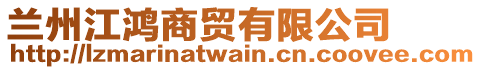 兰州江鸿商贸有限公司
http://lzmarinatwain.cn.coovee.com